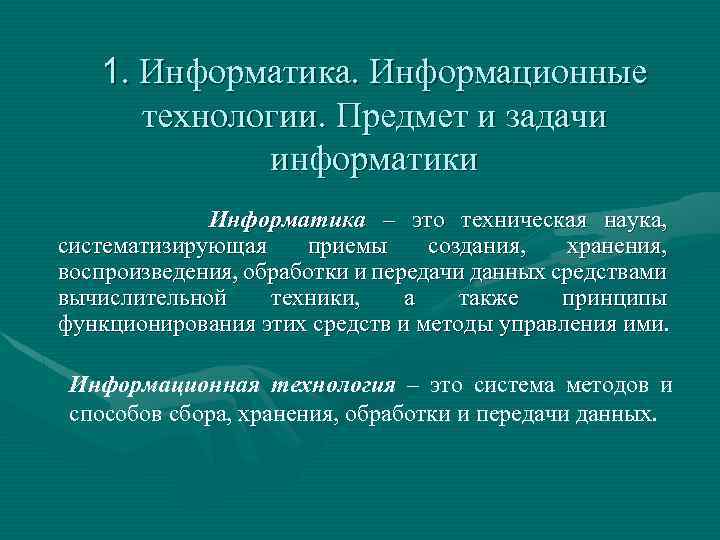 1. Информатика. Информационные технологии. Предмет и задачи информатики

Информатика – это техническая наука, систематизирующая приемы создания, хранения, воспроизведения, обработки и передачи данных средствами вычислительной техники, а также принципы функционирования этих средств и методы управления ими.

Информационная технология – это система методов и способов сбора, хранения, обработки и передачи данных.